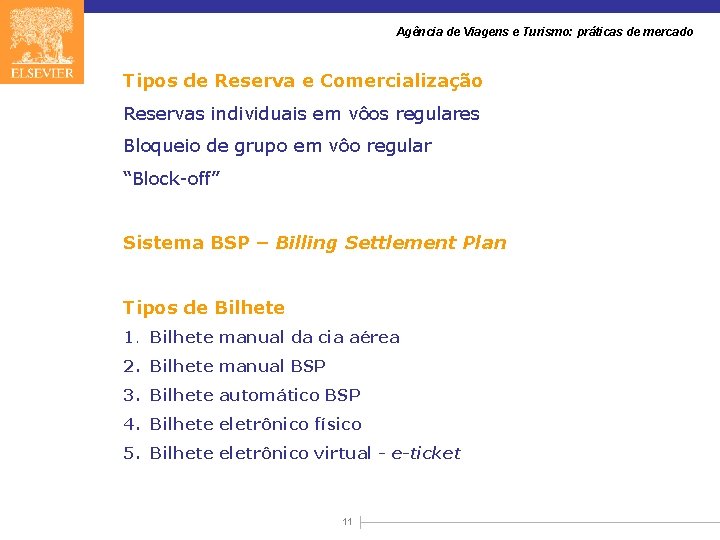 ELSEVIER

Agência de Viagens e Turismo: práticas de mercado

Tipos de Reserva e Comercialização

Reservas individuais em vôos regulares

Bloqueio de grupo em vôo regular

"Block-off"

Sistema BSP – Billing Settlement Plan

Tipos de Bilhete

1. Bilhete manual da cia aérea

2. Bilhete manual BSP

3. Bilhete automático BSP

4. Bilhete eletrônico físico

5. Bilhete eletrônico virtual - e-ticket

11